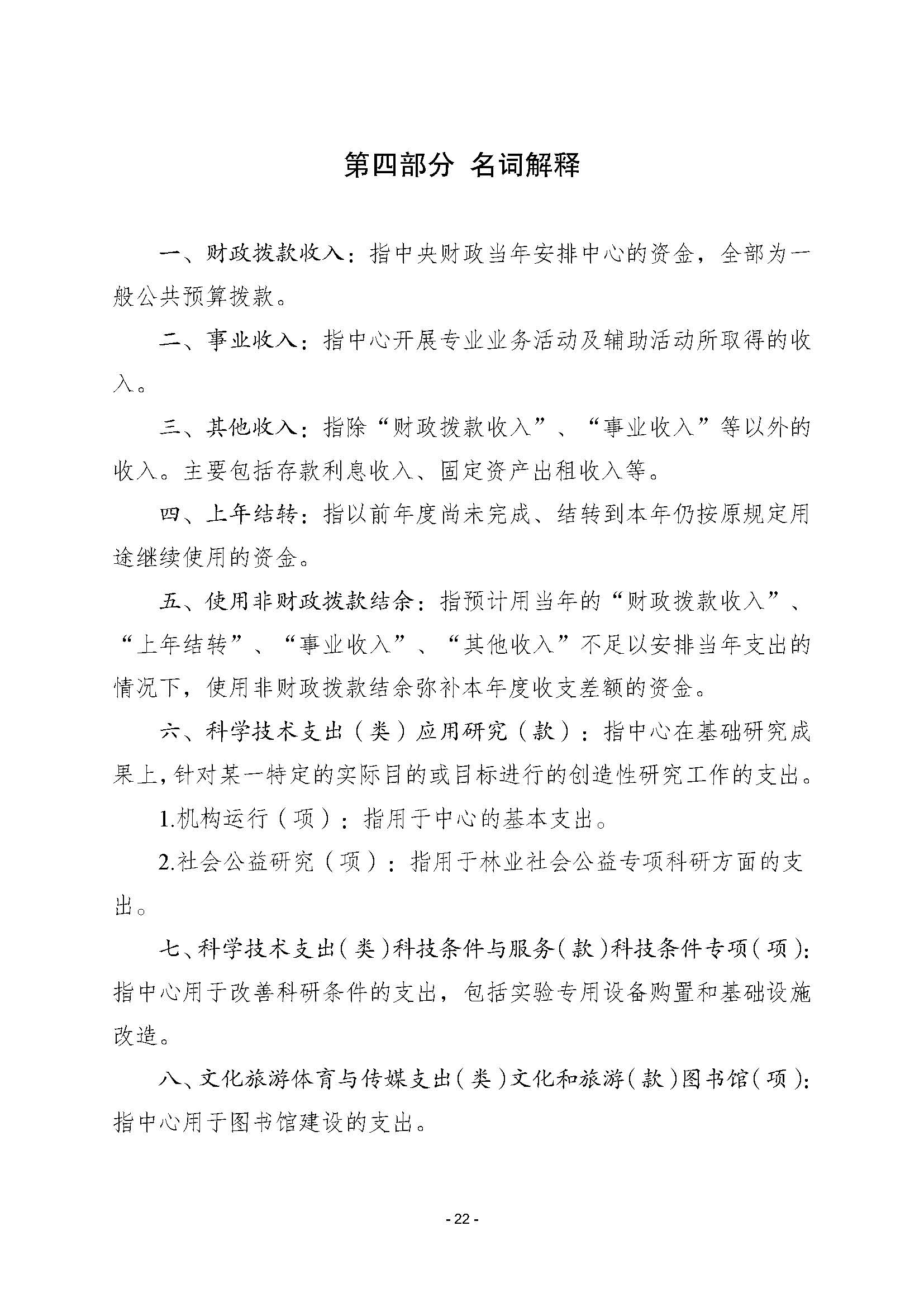 第四部分 名词解释

一、财政拨款收入：指中央财政当年安排中心的资金，全部为一般公共预算拨款。

二、事业收入：指中心开展专业业务活动及辅助活动所取得的收入。

三、其他收入：指除“财政拨款收入”、“事业收入”等以外的收入。主要包括存款利息收入、固定资产出租收入等。

四、上年结转：指以前年度尚未完成、结转到本年仍按原规定用途继续使用的资金。

五、使用非财政拨款结余：指预计用当年的“财政拨款收入”、“上年结转”、“事业收入”、“其他收入”不足以安排当年支出的情况下，使用非财政拨款结余弥补本年度收支差额的资金。

六、科学技术支出（类）应用研究（款）：指中心在基础研究成果上，针对某一特定的实际目的或目标进行的创造性研究工作的支出。

1.机构运行（项）：指用于中心的基本支出。

2.社会公益研究（项）：指用于林业社会公益专项科研方面的支出。

七、科学技术支出（类）科技条件与服务（款）科技条件专项（项）：指中心用于改善科研条件的支出，包括实验专用设备购置和基础设施改造。

八、文化旅游体育与传媒支出（类）文化和旅游（款）图书馆（项）：指中心用于图书馆建设的支出。

- 22 -